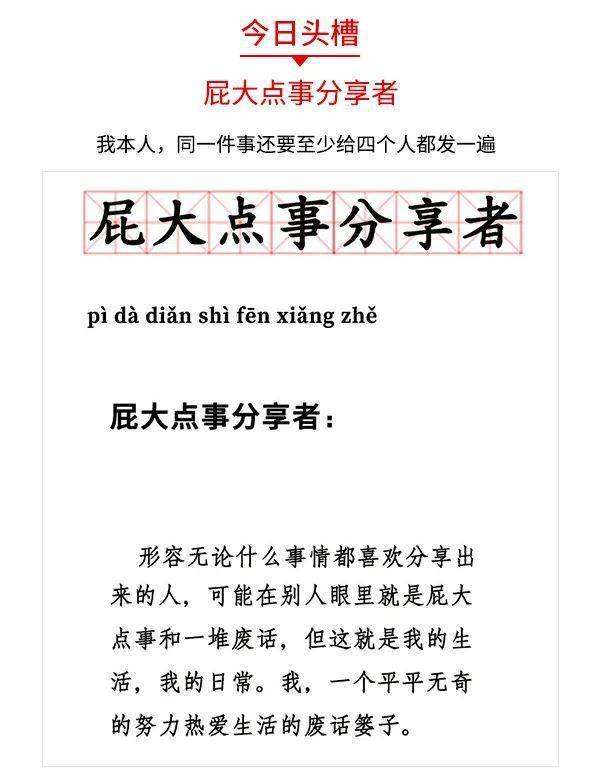 今日头槽

屁大点事分享者

我本人，同一件事还要至少给四个人都发一遍

屁大点事分享者

pì dà diǎn shì fēn xiǎng zhě

屁大点事分享者：

形容无论什么事情都喜欢分享出来的人，可能在别人眼里就是屁大点事和一堆废话，但这就是我的生活，我的日常。我，一个平平无奇的努力热爱生活的废话篓子。